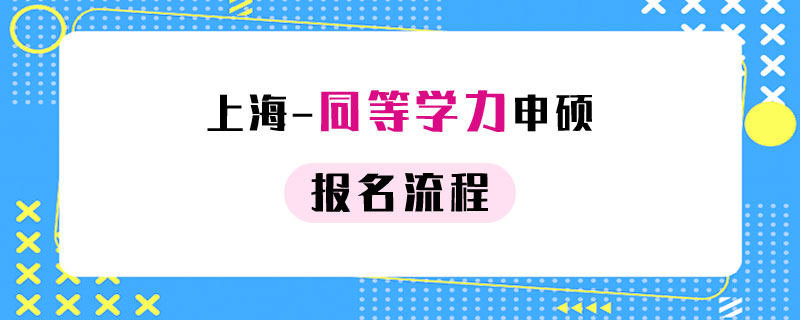 上海-同等学力申硕

报名流程